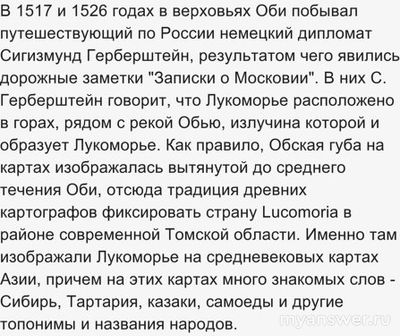 В 1517 и 1526 годах в верховьях Оби побывал путешествующий по России немецкий дипломат Сигизмунд Герберштейн, результатом чего явились дорожные заметки "Записки о Московии". В них С. Герберштейн говорит, что Лукоморье расположено в горах, рядом с рекой Обью, излучина которой и образует Лукоморье. Как правило, Обская губа на картах изображалась вытянутой до среднего течения Оби, отсюда традиция древних картографов фиксировать страну Lucomoria в районе современной Томской области. Именно там изображали Лукоморье на средневековых картах Азии, причем на этих картах много знакомых слов - Сибирь, Тартария, казаки, самоеды и другие топонимы и названия народов.

myanswer.ru